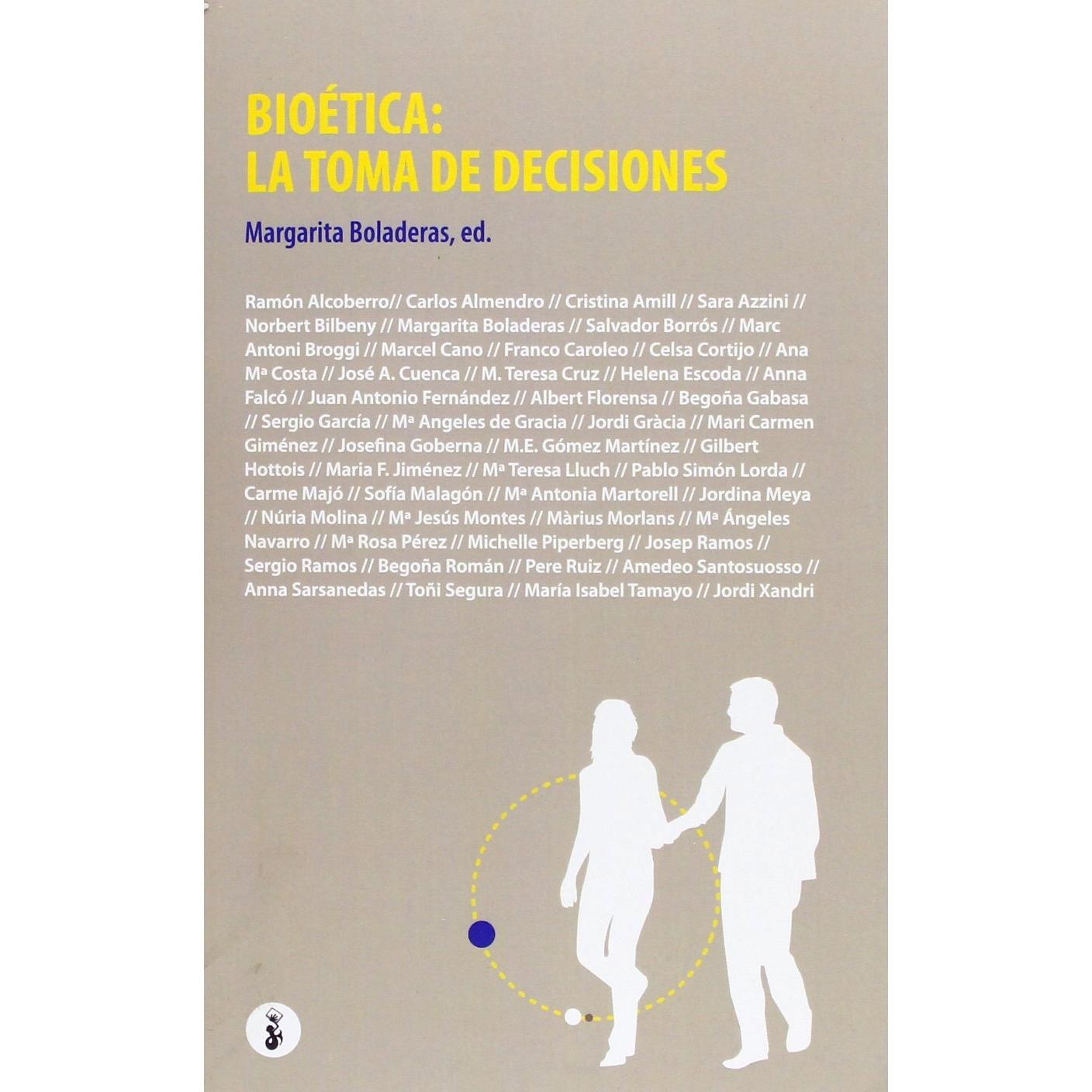 BIOÉTICA:
LA TOMA DE DECISIONES

Margarita Boladeras, ed.

Ramón Alcoberro// Carlos Almendro // Cristina Amill // Sara Azzini // Norbert Bilbeny // Margarita Boladeras // Salvador Borrós // Marc Antoni Broggi // Marcel Cano // Franco Caroleo // Celsa Cortijo // Ana Mª Costa // José A. Cuenca // M. Teresa Cruz // Helena Escoda // Anna Falcó // Juan Antonio Fernández // Albert Florensa // Begoña Gabasa // Sergio García // Mª Angeles de Gracia // Jordi Gràcia // Mari Carmen Giménez // Josefina Goberna // M.E. Gómez Martínez // Gilbert Hottois // Maria F. Jiménez // Mª Teresa Lluch // Pablo Simón Lorda // Carme Majó // Sofía Malagón // Mª Antonia Martorell // Jordina Meya // Núria Molina // Mª Jesús Montes // Màrius Morlans // Mª Ángeles Navarro // Mª Rosa Pérez // Michelle Piperberg // Josep Ramos // Sergio Ramos // Begoña Román // Pere Ruiz // Amedeo Santosuosso // Anna Sarsanedas // Toñi Segura // María Isabel Tamayo // Jordi Xandri